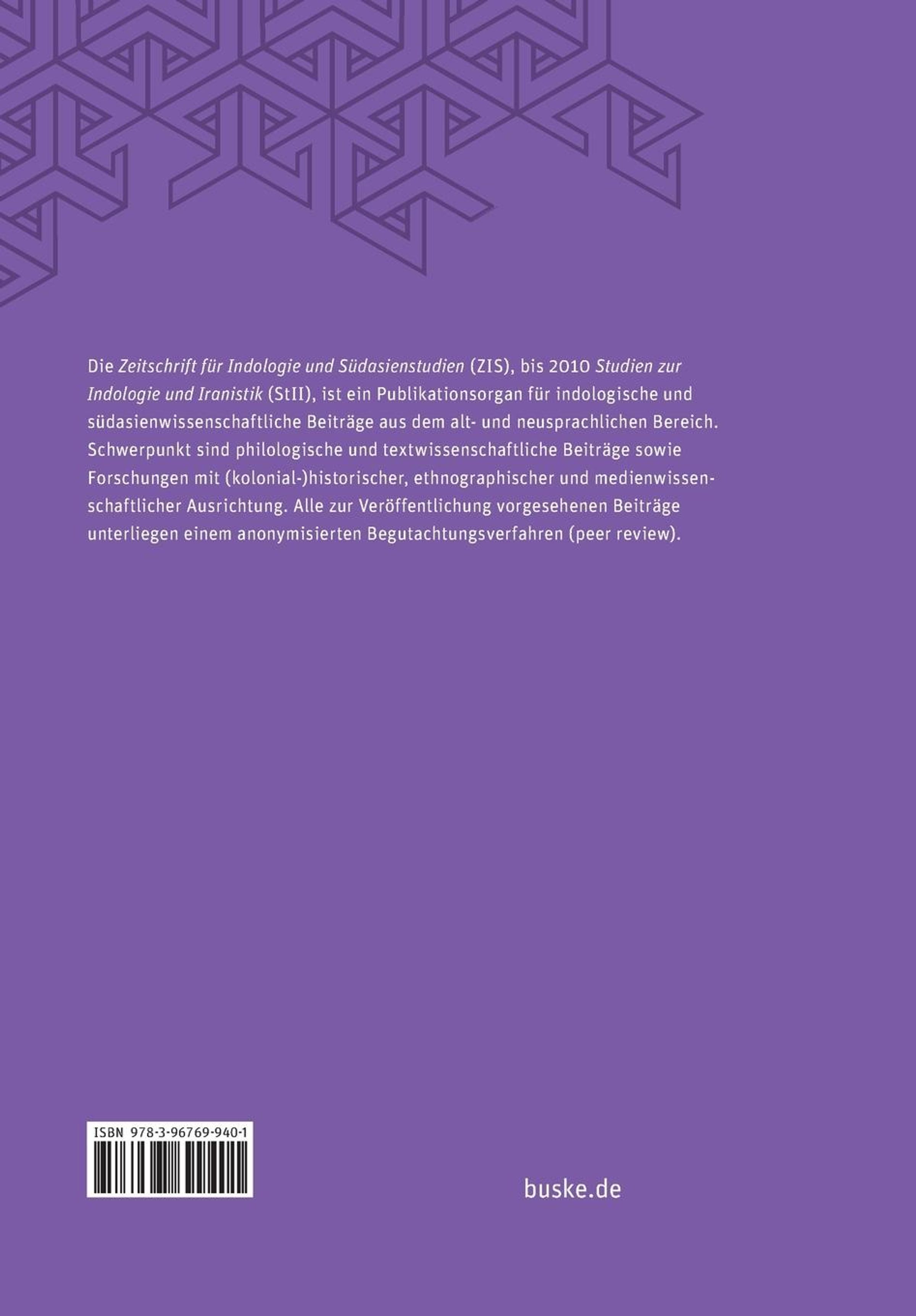 Die Zeitschrift für Indologie und Südasienstudien (ZIS), bis 2010 Studien zur Indologie und Iranistik (StII), ist ein Publikationsorgan für indologische und südasienwissenschaftliche Beiträge aus dem alt- und neusprachlichen Bereich. Schwerpunkt sind philologische und textwissenschaftliche Beiträge sowie Forschungen mit (kolonial-)historischer, ethnographischer und medienwissenschaftlicher Ausrichtung. Alle zur Veröffentlichung vorgesehenen Beiträge unterliegen einem anonymisierten Begutachtungsverfahren (peer review).

ISBN 978-3-96769-940-1

buske.de